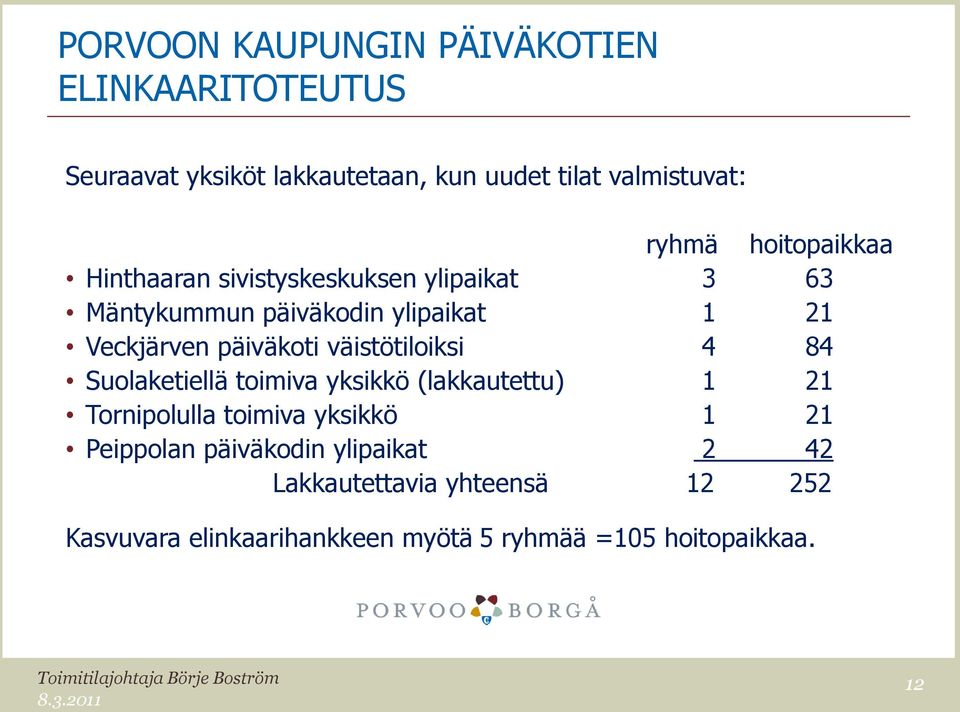 PORVOON KAUPUNGIN PÄIVÄKOTIEN ELINKAARITOTEUTUS

Seuraavat yksiköt lakkautetaan, kun uudet tilat valmistuvat:

| | ryhmä | hoitopaikkaa |
|---|---|---|
| • Hinthaaran sivistyskeskuksen ylipaikat | 3 | 63 |
| • Mäntykummun päiväkodin ylipaikat | 1 | 21 |
| • Veckjärven päiväkoti väistötiloiksi | 4 | 84 |
| • Suolaketiellä toimiva yksikkö (lakkautettu) | 1 | 21 |
| • Tornipolulla toimiva yksikkö | 1 | 21 |
| • Peippolan päiväkodin ylipaikat | 2 | 42 |
| Lakkautettavia yhteensä | 12 | 252 |

Kasvuvara elinkaarihankkeen myötä 5 ryhmää =105 hoitopaikkaa.

PORVOO BORGÅ

Toimitilajohtaja Börje Boström
8.3.2011

12